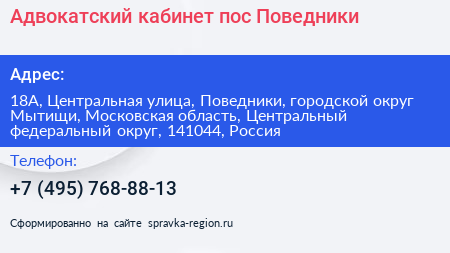 Адвокатский кабинет пос Поведники

Адрес:

18А, Центральная улица, Поведники, городской округ Мытищи, Московская область, Центральный федеральный округ, 141044, Россия

Телефон:

+7 (495) 768-88-13

Сформированно на сайте spravka-region.ru